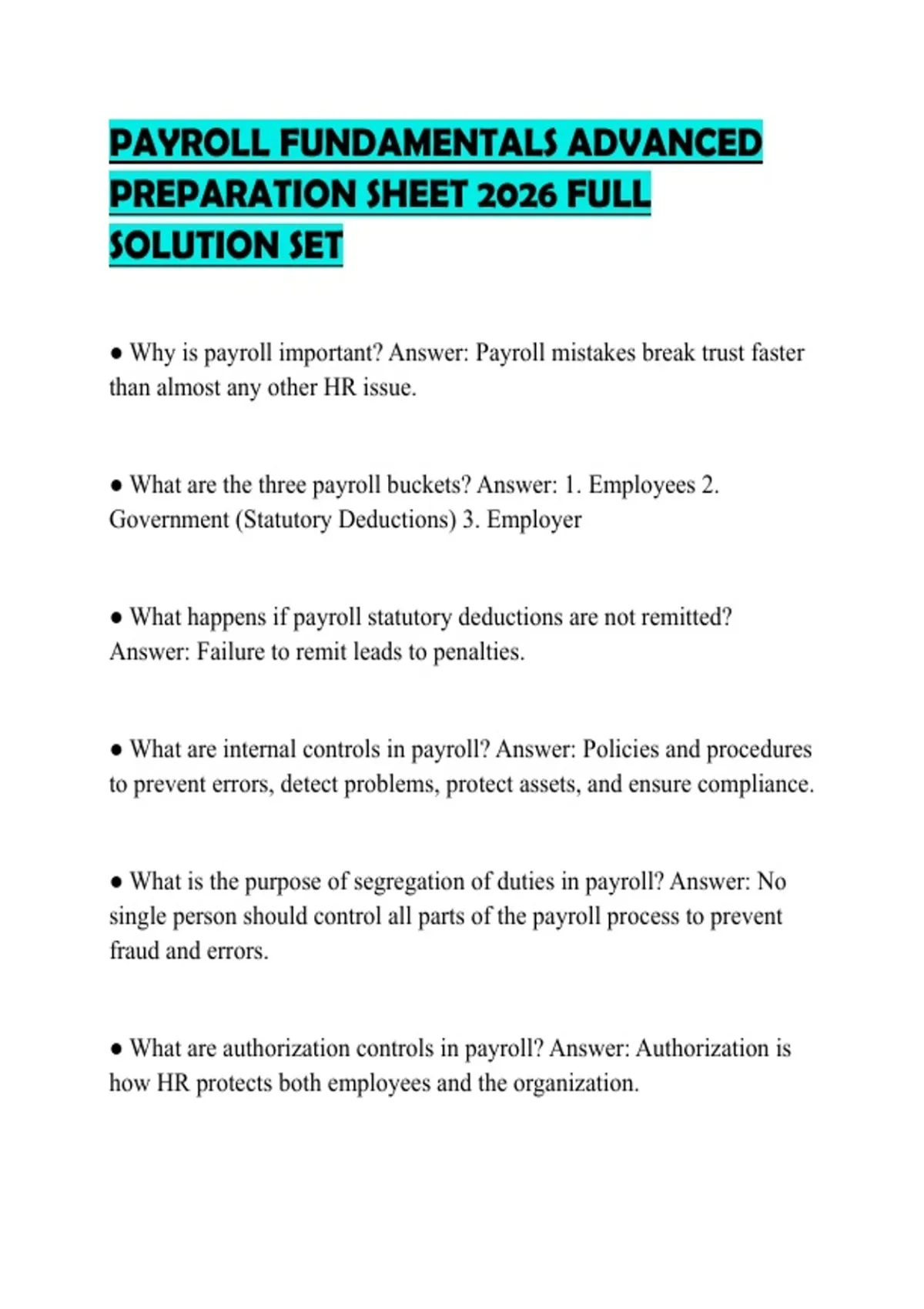 PAYROLL FUNDAMENTALS ADVANCED PREPARATION SHEET 2026 FULL SOLUTION SET

● Why is payroll important? Answer: Payroll mistakes break trust faster than almost any other HR issue.

● What are the three payroll buckets? Answer: 1. Employees 2. Government (Statutory Deductions) 3. Employer

● What happens if payroll statutory deductions are not remitted? Answer: Failure to remit leads to penalties.

● What are internal controls in payroll? Answer: Policies and procedures to prevent errors, detect problems, protect assets, and ensure compliance.

● What is the purpose of segregation of duties in payroll? Answer: No single person should control all parts of the payroll process to prevent fraud and errors.

● What are authorization controls in payroll? Answer: Authorization is how HR protects both employees and the organization.